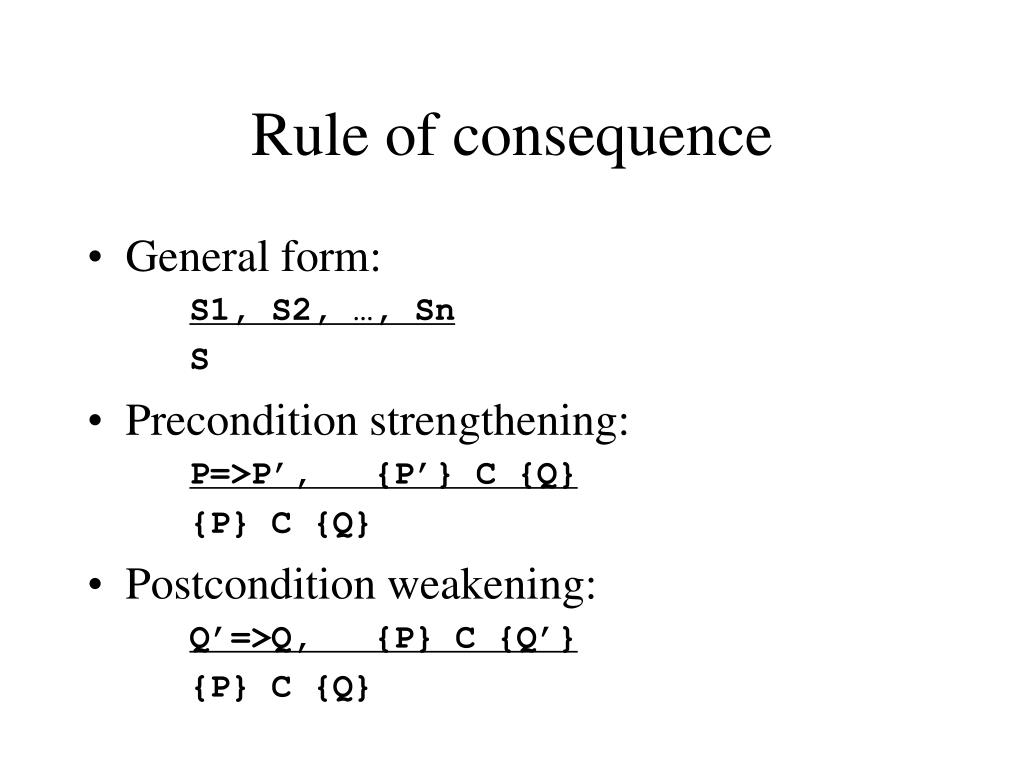 Rule of consequence

• General form:

S1, S2, …, Sn

S

• Precondition strengthening:

P=>P’,    {P’} C {Q}

{P} C {Q}

• Postcondition weakening:

Q’=>Q,    {P} C {Q’}

{P} C {Q}